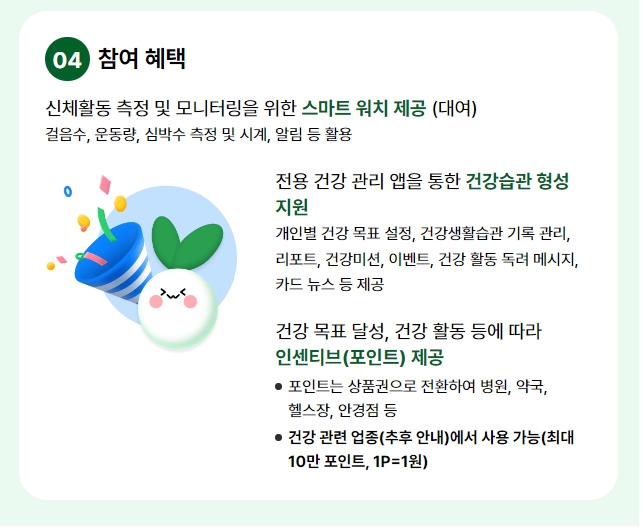 04 참여 혜택

신체활동 측정 및 모니터링을 위한 스마트 워치 제공 (대여)
걸음수, 운동량, 심박수 측정 및 시계, 알림 등 활용

전용 건강 관리 앱을 통한 건강습관 형성 지원
개인별 건강 목표 설정, 건강생활습관 기록 관리, 리포트, 건강미션, 이벤트, 건강 활동 독려 메시지, 카드 뉴스 등 제공

건강 목표 달성, 건강 활동 등에 따라 인센티브(포인트) 제공
• 포인트는 상품권으로 전환하여 병원, 약국, 헬스장, 안경점 등
• 건강 관련 업종(추후 안내)에서 사용 가능(최대 10만 포인트, 1P=1원)